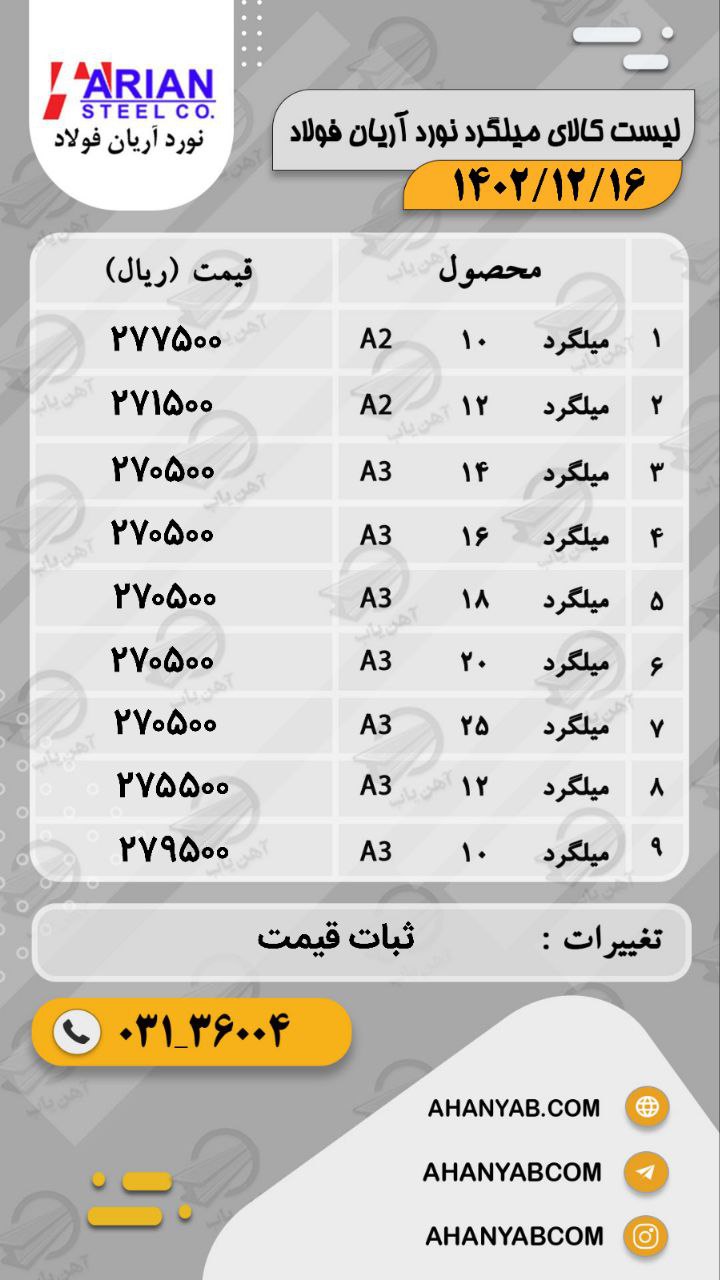 ARIAN
STEEL CO.
نورد آریان فولاد

لیست کالای میلگرد نورد آریان فولاد
۱۴۰۲/۱۲/۱۶

| | محصول | | | قیمت (ریال) |
|---|---|---|---|---|
| ۱ | میلگرد | ۱۰ | A2 | ۲۷۷۵۰۰ |
| ۲ | میلگرد | ۱۲ | A2 | ۲۷۱۵۰۰ |
| ۳ | میلگرد | ۱۴ | A3 | ۲۷۰۵۰۰ |
| ۴ | میلگرد | ۱۶ | A3 | ۲۷۰۵۰۰ |
| ۵ | میلگرد | ۱۸ | A3 | ۲۷۰۵۰۰ |
| ۶ | میلگرد | ۲۰ | A3 | ۲۷۰۵۰۰ |
| ۷ | میلگرد | ۲۵ | A3 | ۲۷۰۵۰۰ |
| ۸ | میلگرد | ۱۲ | A3 | ۲۷۵۵۰۰ |
| ۹ | میلگرد | ۱۰ | A3 | ۲۷۹۵۰۰ |

تغییرات : ثبات قیمت

۰۳۱_۳۶۰۰۴

AHANYAB.COM
AHANYABCOM
AHANYABCOM

آهن یاب